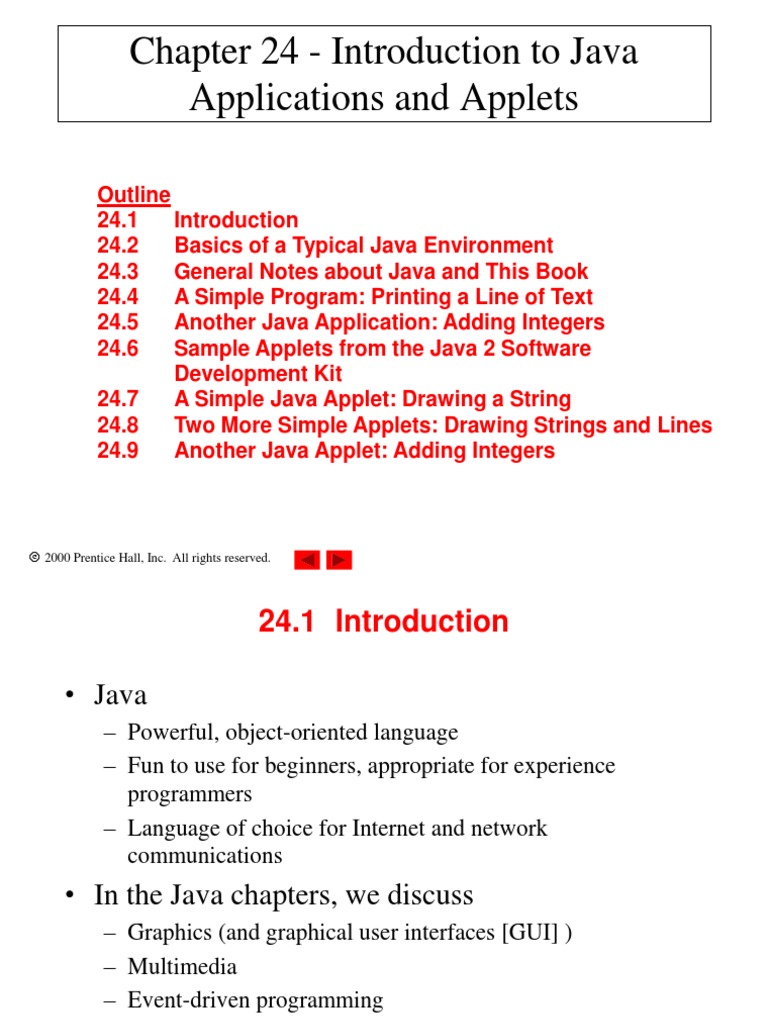 Chapter 24 - Introduction to Java Applications and Applets

Outline
24.1 Introduction
24.2 Basics of a Typical Java Environment
24.3 General Notes about Java and This Book
24.4 A Simple Program: Printing a Line of Text
24.5 Another Java Application: Adding Integers
24.6 Sample Applets from the Java 2 Software Development Kit
24.7 A Simple Java Applet: Drawing a String
24.8 Two More Simple Applets: Drawing Strings and Lines
24.9 Another Java Applet: Adding Integers

© 2000 Prentice Hall, Inc. All rights reserved.

24.1 Introduction

• Java
– Powerful, object-oriented language
– Fun to use for beginners, appropriate for experience programmers
– Language of choice for Internet and network communications
• In the Java chapters, we discuss
– Graphics (and graphical user interfaces [GUI] )
– Multimedia
– Event-driven programming